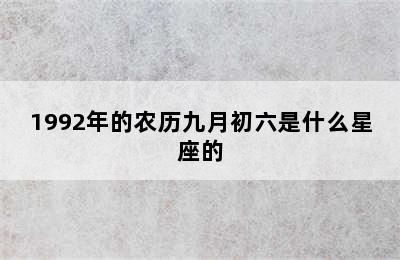 1992年的农历九月初六是什么星座的